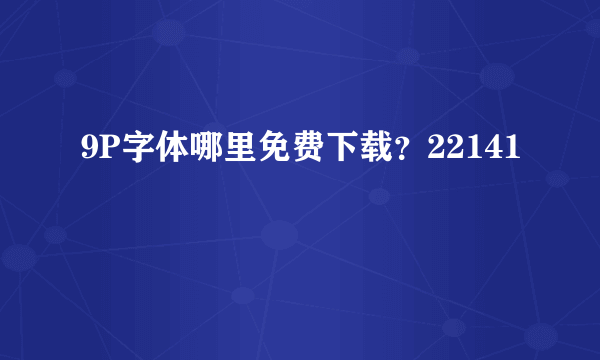 9P字体哪里免费下载？22141